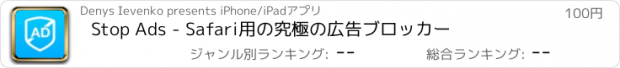 AD

Denys Ievenko presents iPhone/iPadアプリ

100円

Stop Ads - Safari用の究極の広告ブロッカー

ジャンル別ランキング: --

総合ランキング: --